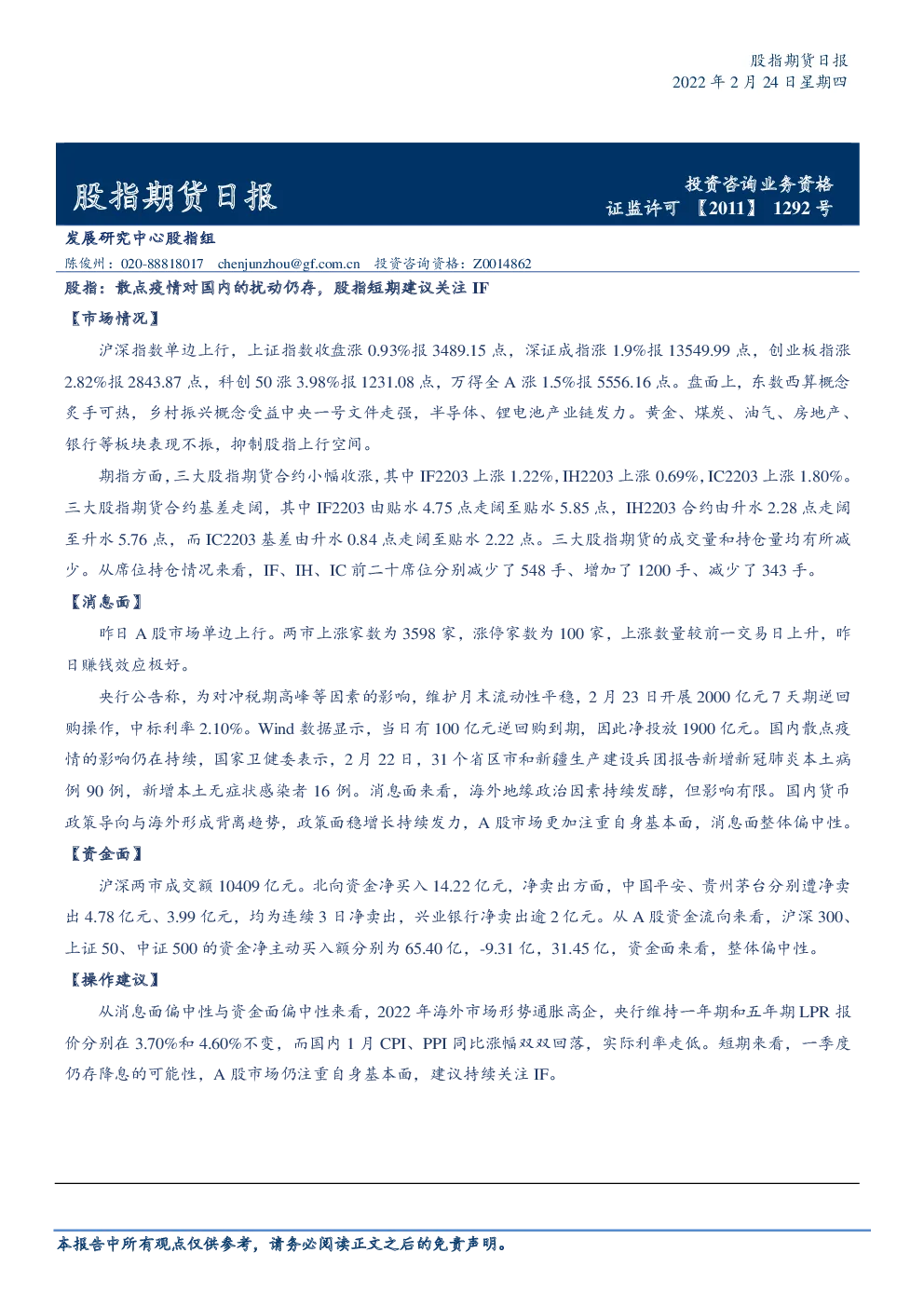 股指期货日报
2022 年 2 月 24 日星期四

股指期货日报

投资咨询业务资格
证监许可 【2011】 1292 号

发展研究中心股指组
陈俊州：020-88818017 chenjunzhou@gf.com.cn 投资咨询资格：Z0014862

股指：散点疫情对国内的扰动仍存，股指短期建议关注 IF

【市场情况】

沪深指数单边上行，上证指数收盘涨 0.93%报 3489.15 点，深证成指涨 1.9%报 13549.99 点，创业板指涨 2.82%报 2843.87 点，科创 50 涨 3.98%报 1231.08 点，万得全 A 涨 1.5%报 5556.16 点。盘面上，东数西算概念炙手可热，乡村振兴概念受益中央一号文件走强，半导体、锂电池产业链发力。黄金、煤炭、油气、房地产、银行等板块表现不振，抑制股指上行空间。

期指方面，三大股指期货合约小幅收涨，其中 IF2203 上涨 1.22%，IH2203 上涨 0.69%，IC2203 上涨 1.80%。三大股指期货合约基差走阔，其中 IF2203 由贴水 4.75 点走阔至贴水 5.85 点，IH2203 合约由升水 2.28 点走阔至升水 5.76 点，而 IC2203 基差由升水 0.84 点走阔至贴水 2.22 点。三大股指期货的成交量和持仓量均有所减少。从席位持仓情况来看，IF、IH、IC 前二十席位分别减少了 548 手、增加了 1200 手、减少了 343 手。

【消息面】

昨日 A 股市场单边上行。两市上涨家数为 3598 家，涨停家数为 100 家，上涨数量较前一交易日上升，昨日赚钱效应极好。

央行公告称，为对冲税期高峰等因素的影响，维护月末流动性平稳，2 月 23 日开展 2000 亿元 7 天期逆回购操作，中标利率 2.10%。Wind 数据显示，当日有 100 亿元逆回购到期，因此净投放 1900 亿元。国内散点疫情的影响仍在持续，国家卫健委表示，2 月 22 日，31 个省区市和新疆生产建设兵团报告新增新冠肺炎本土病例 90 例，新增本土无症状感染者 16 例。消息面来看，海外地缘政治因素持续发酵，但影响有限。国内货币政策导向与海外形成背离趋势，政策面稳增长持续发力，A 股市场更加注重自身基本面，消息面整体偏中性。

【资金面】

沪深两市成交额 10409 亿元。北向资金净买入 14.22 亿元，净卖出方面，中国平安、贵州茅台分别遭净卖出 4.78 亿元、3.99 亿元，均为连续 3 日净卖出，兴业银行净卖出逾 2 亿元。从 A 股资金流向来看，沪深 300、上证 50、中证 500 的资金净主动买入额分别为 65.40 亿，-9.31 亿，31.45 亿，资金面来看，整体偏中性。

【操作建议】

从消息面偏中性与资金面偏中性来看，2022 年海外市场形势通胀高企，央行维持一年期和五年期 LPR 报价分别在 3.70%和 4.60%不变，而国内 1 月 CPI、PPI 同比涨幅双双回落，实际利率走低。短期来看，一季度仍存降息的可能性，A 股市场仍注重自身基本面，建议持续关注 IF。

本报告中所有观点仅供参考，请务必阅读正文之后的免责声明。